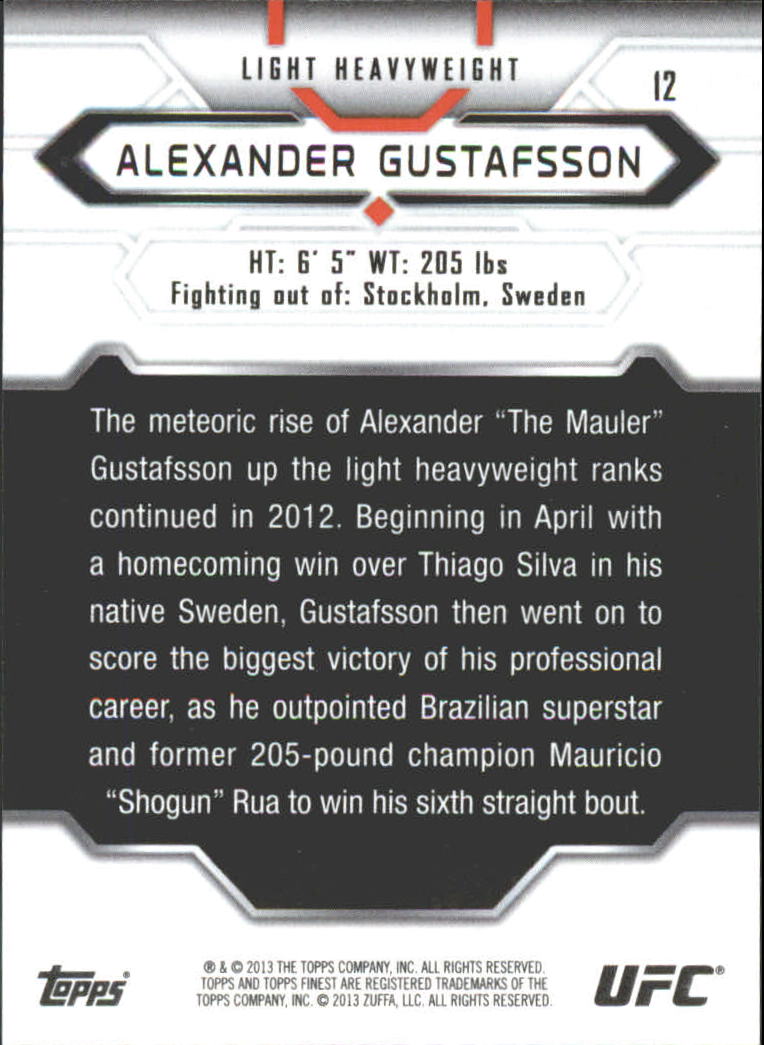 LIGHT HEAVYWEIGHT

12

ALEXANDER GUSTAFSSON

HT: 6' 5" WT: 205 lbs
Fighting out of: Stockholm, Sweden

The meteoric rise of Alexander "The Mauler" Gustafsson up the light heavyweight ranks continued in 2012. Beginning in April with a homecoming win over Thiago Silva in his native Sweden, Gustafsson then went on to score the biggest victory of his professional career, as he outpointed Brazilian superstar and former 205-pound champion Mauricio "Shogun" Rua to win his sixth straight bout.

topps®

® & © 2013 THE TOPPS COMPANY, INC. ALL RIGHTS RESERVED. TOPPS AND TOPPS FINEST ARE REGISTERED TRADEMARKS OF THE TOPPS COMPANY, INC. © 2013 ZUFFA, LLC. ALL RIGHTS RESERVED.

UFC®